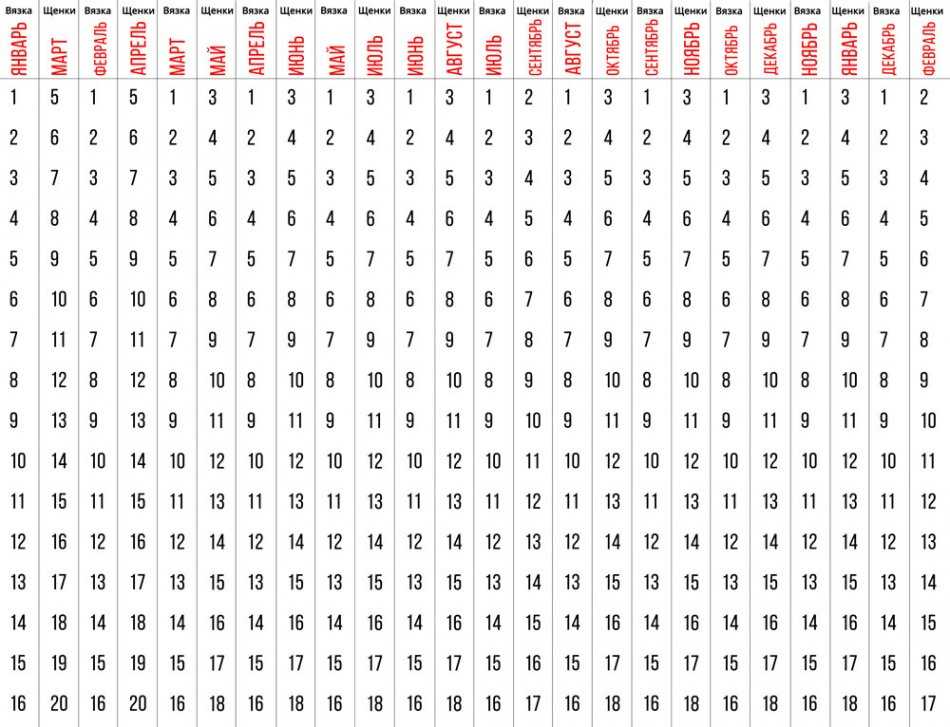 | Вязка | Щенки | Вязка | Щенки | Вязка | Щенки | Вязка | Щенки | Вязка | Щенки | Вязка | Щенки | Вязка | Щенки | Вязка | Щенки | Вязка | Щенки | Вязка | Щенки | Вязка | Щенки | Вязка | Щенки |
|---|---|---|---|---|---|---|---|---|---|---|---|---|---|---|---|---|---|---|---|---|---|---|---|
| ЯНВАРЬ | МАРТ | ФЕВРАЛЬ | АПРЕЛЬ | МАРТ | МАЙ | АПРЕЛЬ | ИЮНЬ | МАЙ | ИЮЛЬ | ИЮНЬ | АВГУСТ | ИЮЛЬ | СЕНТЯБРЬ | АВГУСТ | ОКТЯБРЬ | СЕНТЯБРЬ | НОЯБРЬ | ОКТЯБРЬ | ДЕКАБРЬ | НОЯБРЬ | ЯНВАРЬ | ДЕКАБРЬ | ФЕВРАЛЬ |
| 1 | 5 | 1 | 5 | 1 | 3 | 1 | 3 | 1 | 3 | 1 | 3 | 1 | 2 | 1 | 3 | 1 | 3 | 1 | 3 | 1 | 3 | 1 | 2 |
| 2 | 6 | 2 | 6 | 2 | 4 | 2 | 4 | 2 | 4 | 2 | 4 | 2 | 3 | 2 | 4 | 2 | 4 | 2 | 4 | 2 | 4 | 2 | 3 |
| 3 | 7 | 3 | 7 | 3 | 5 | 3 | 5 | 3 | 5 | 3 | 5 | 3 | 4 | 3 | 5 | 3 | 5 | 3 | 5 | 3 | 5 | 3 | 4 |
| 4 | 8 | 4 | 8 | 4 | 6 | 4 | 6 | 4 | 6 | 4 | 6 | 4 | 5 | 4 | 6 | 4 | 6 | 4 | 6 | 4 | 6 | 4 | 5 |
| 5 | 9 | 5 | 9 | 5 | 7 | 5 | 7 | 5 | 7 | 5 | 7 | 5 | 6 | 5 | 7 | 5 | 7 | 5 | 7 | 5 | 7 | 5 | 6 |
| 6 | 10 | 6 | 10 | 6 | 8 | 6 | 8 | 6 | 8 | 6 | 8 | 6 | 7 | 6 | 8 | 6 | 8 | 6 | 8 | 6 | 8 | 6 | 7 |
| 7 | 11 | 7 | 11 | 7 | 9 | 7 | 9 | 7 | 9 | 7 | 9 | 7 | 8 | 7 | 9 | 7 | 9 | 7 | 9 | 7 | 9 | 7 | 8 |
| 8 | 12 | 8 | 12 | 8 | 10 | 8 | 10 | 8 | 10 | 8 | 10 | 8 | 9 | 8 | 10 | 8 | 10 | 8 | 10 | 8 | 10 | 8 | 9 |
| 9 | 13 | 9 | 13 | 9 | 11 | 9 | 11 | 9 | 11 | 9 | 11 | 9 | 10 | 9 | 11 | 9 | 11 | 9 | 11 | 9 | 11 | 9 | 10 |
| 10 | 14 | 10 | 14 | 10 | 12 | 10 | 12 | 10 | 12 | 10 | 12 | 10 | 11 | 10 | 12 | 10 | 12 | 10 | 12 | 10 | 12 | 10 | 11 |
| 11 | 15 | 11 | 15 | 11 | 13 | 11 | 13 | 11 | 13 | 11 | 13 | 11 | 12 | 11 | 13 | 11 | 13 | 11 | 13 | 11 | 13 | 11 | 12 |
| 12 | 16 | 12 | 16 | 12 | 14 | 12 | 14 | 12 | 14 | 12 | 14 | 12 | 13 | 12 | 14 | 12 | 14 | 12 | 14 | 12 | 14 | 12 | 13 |
| 13 | 17 | 13 | 17 | 13 | 15 | 13 | 15 | 13 | 15 | 13 | 15 | 13 | 14 | 13 | 15 | 13 | 15 | 13 | 15 | 13 | 15 | 13 | 14 |
| 14 | 18 | 14 | 18 | 14 | 16 | 14 | 16 | 14 | 16 | 14 | 16 | 14 | 15 | 14 | 16 | 14 | 16 | 14 | 16 | 14 | 16 | 14 | 15 |
| 15 | 19 | 15 | 19 | 15 | 17 | 15 | 17 | 15 | 17 | 15 | 17 | 15 | 16 | 15 | 17 | 15 | 17 | 15 | 17 | 15 | 17 | 15 | 16 |
| 16 | 20 | 16 | 20 | 16 | 18 | 16 | 18 | 16 | 18 | 16 | 18 | 16 | 17 | 16 | 18 | 16 | 18 | 16 | 18 | 16 | 18 | 16 | 17 |